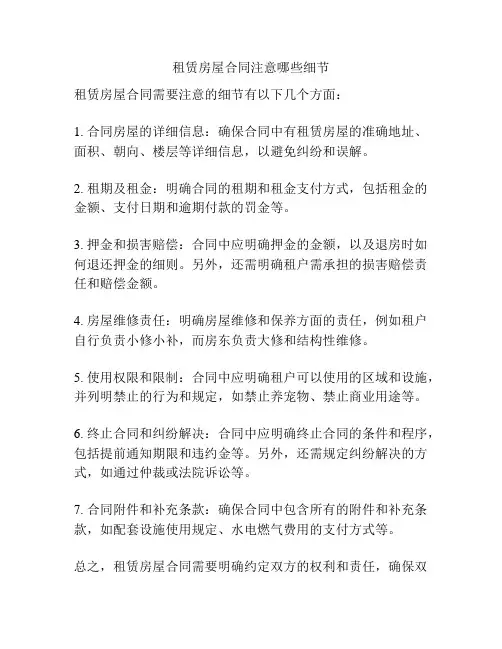 租赁房屋合同注意哪些细节

租赁房屋合同需要注意的细节有以下几个方面：

1. 合同房屋的详细信息：确保合同中有租赁房屋的准确地址、面积、朝向、楼层等详细信息，以避免纠纷和误解。

2. 租期及租金：明确合同的租期和租金支付方式，包括租金的金额、支付日期和逾期付款的罚金等。

3. 押金和损害赔偿：合同中应明确押金的金额，以及退房时如何退还押金的细则。另外，还需明确租户需承担的损害赔偿责任和赔偿金额。

4. 房屋维修责任：明确房屋维修和保养方面的责任，例如租户自行负责小修小补，而房东负责大修和结构性维修。

5. 使用权限和限制：合同中应明确租户可以使用的区域和设施，并列明禁止的行为和规定，如禁止养宠物、禁止商业用途等。

6. 终止合同和纠纷解决：合同中应明确终止合同的条件和程序，包括提前通知期限和违约金等。另外，还需规定纠纷解决的方式，如通过仲裁或法院诉讼等。

7. 合同附件和补充条款：确保合同中包含所有的附件和补充条款，如配套设施使用规定、水电燃气费用的支付方式等。

总之，租赁房屋合同需要明确约定双方的权利和责任，确保双